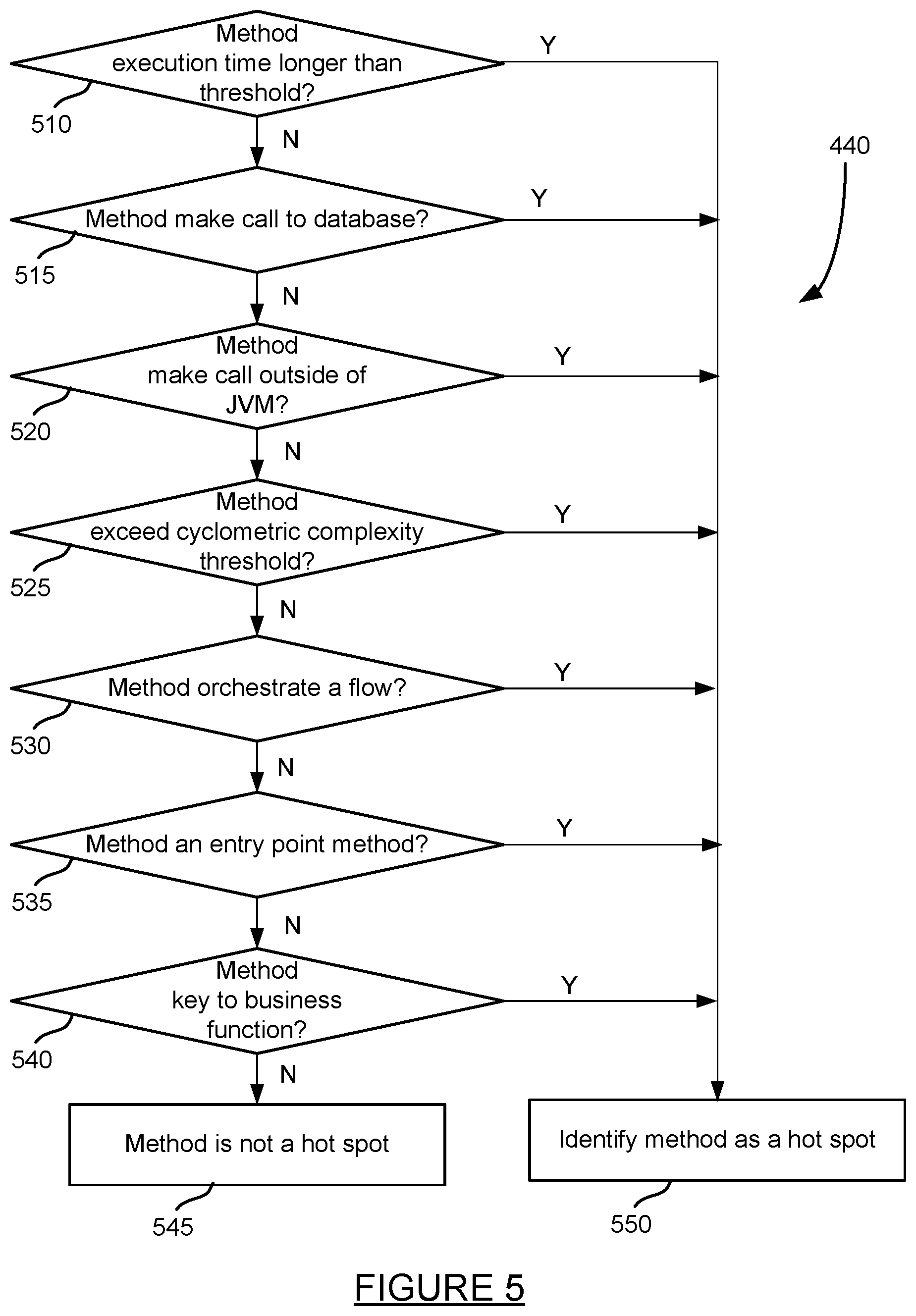 Method execution time longer than threshold?

Y

510

N

440

Method make call to database?

Y

515

N

Method make call outside of JVM?

Y

520

N

Method exceed cyclometric complexity threshold?

Y

525

N

Method orchestrate a flow?

Y

530

N

Method an entry point method?

Y

535

N

Method key to business function?

Y

540

N

Method is not a hot spot

545

Identify method as a hot spot

550

FIGURE 5